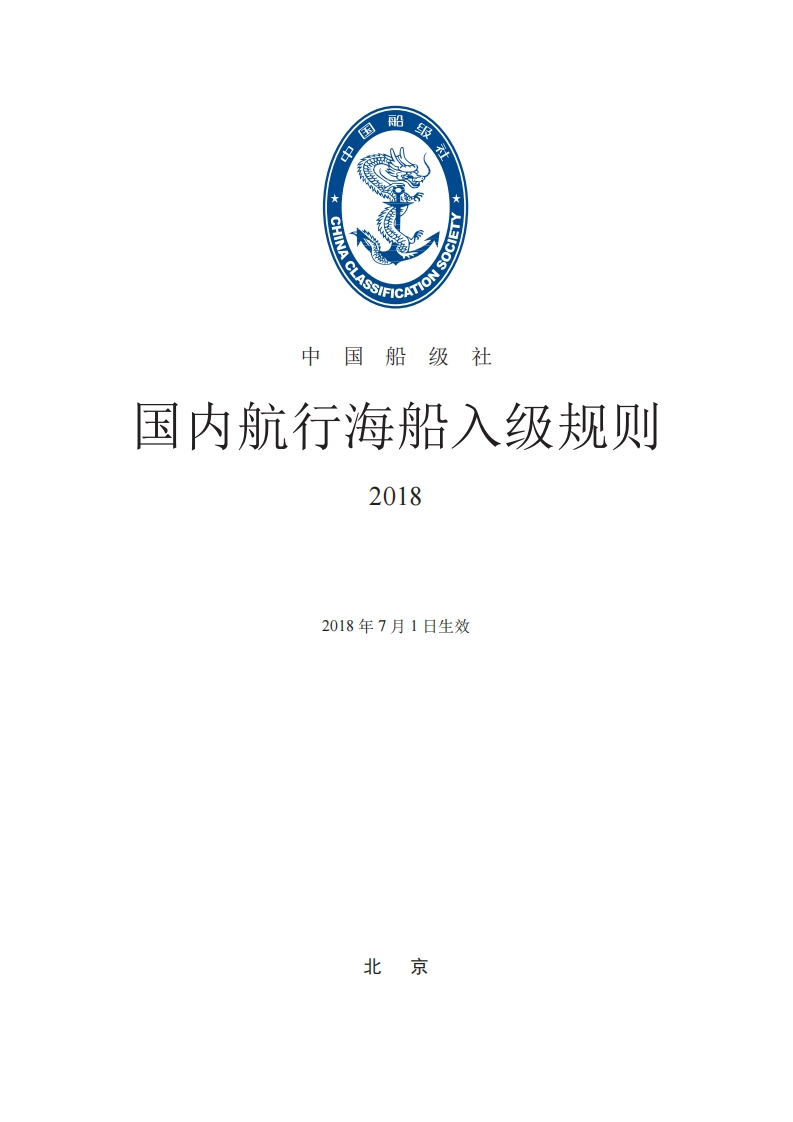 中国船级社

CHINA CLASSIFICATION SOCIETY

中 国 船 级 社

国内航行海船入级规则

2018

2018 年 7 月 1 日生效

北 京